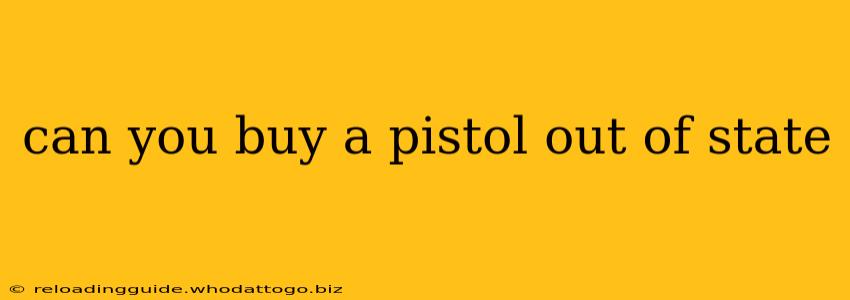 can you buy a pistol out of state

© reloadingguide.whodattogo.biz